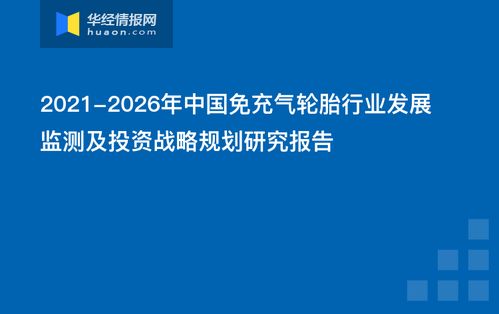 华经情报网
huaon.com

2021-2026年中国免充气轮胎行业发展监测及投资战略规划研究报告